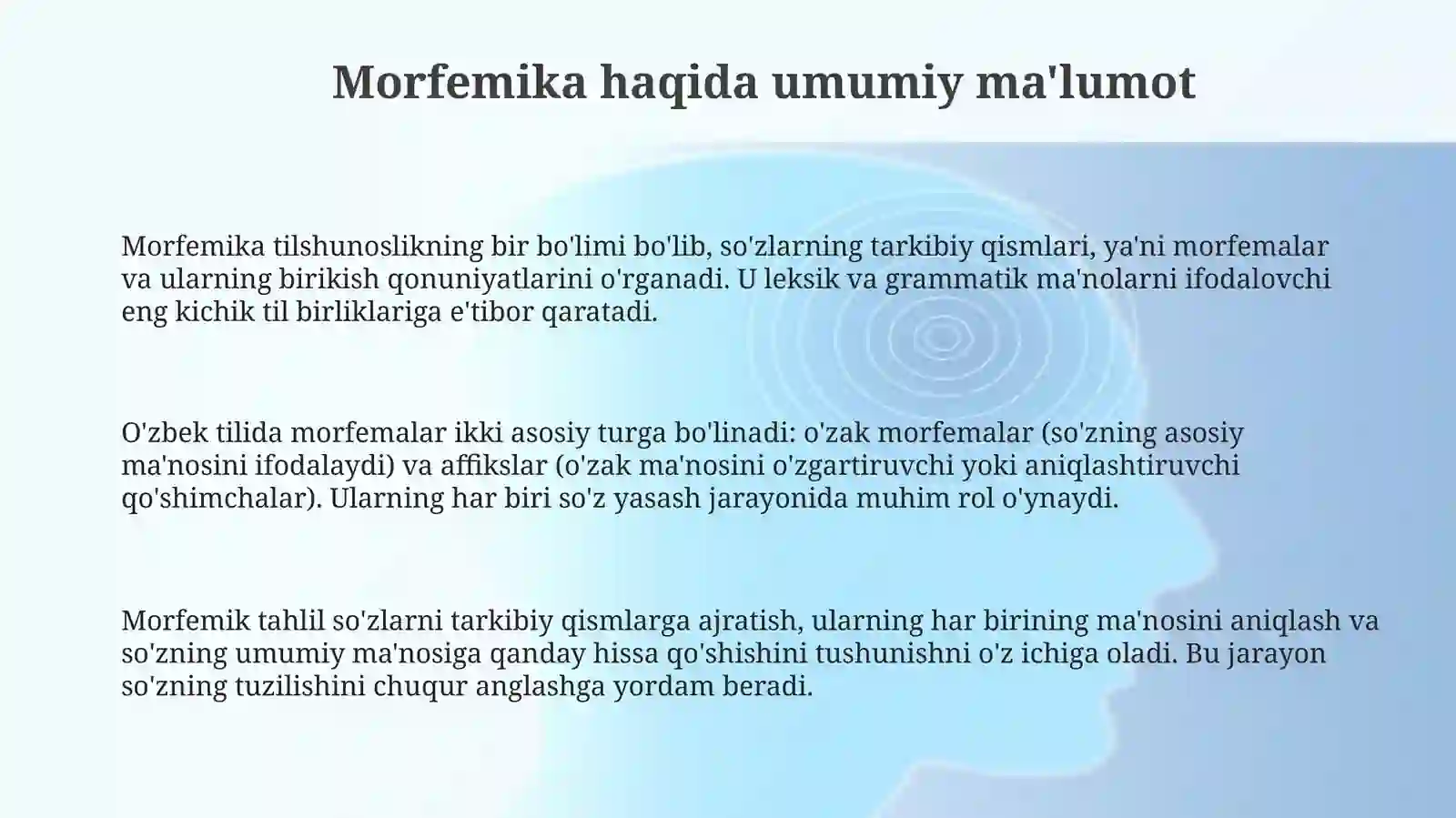 Morfemika haqida umumiy ma'lumot

Morfemika tilshunoslikning bir bo'limi bo'lib, so'zlarning tarkibiy qismlari, ya'ni morfemalar va ularning birikish qonuniyatlarini o'rganadi. U leksik va grammatik ma'nolarni ifodalovchi eng kichik til birliklariga e'tibor qaratadi.

O'zbek tilida morfemalar ikki asosiy turga bo'linadi: o'zak morfemalar (so'zning asosiy ma'nosini ifodalaydi) va affikslar (o'zak ma'nosini o'zgartiruvchi yoki aniqlashtiruvchi qo'shimchalar). Ularning har biri so'z yasash jarayonida muhim rol o'ynaydi.

Morfemik tahlil so'zlarni tarkibiy qismlarga ajratish, ularning har birining ma'nosini aniqlash va so'zning umumiy ma'nosiga qanday hissa qo'shishini tushunishni o'z ichiga oladi. Bu jarayon so'zning tuzilishini chuqur anglashga yordam beradi.